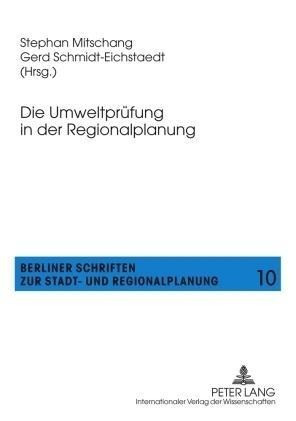 Stephan Mitschang
Gerd Schmidt-Eichstaedt
(Hrsg.)

Die Umweltprüfung in der Regionalplanung

BERLINER SCHRIFTEN
ZUR STADT- UND REGIONALPLANUNG

10

PETER LANG
Internationaler Verlag der Wissenschaften